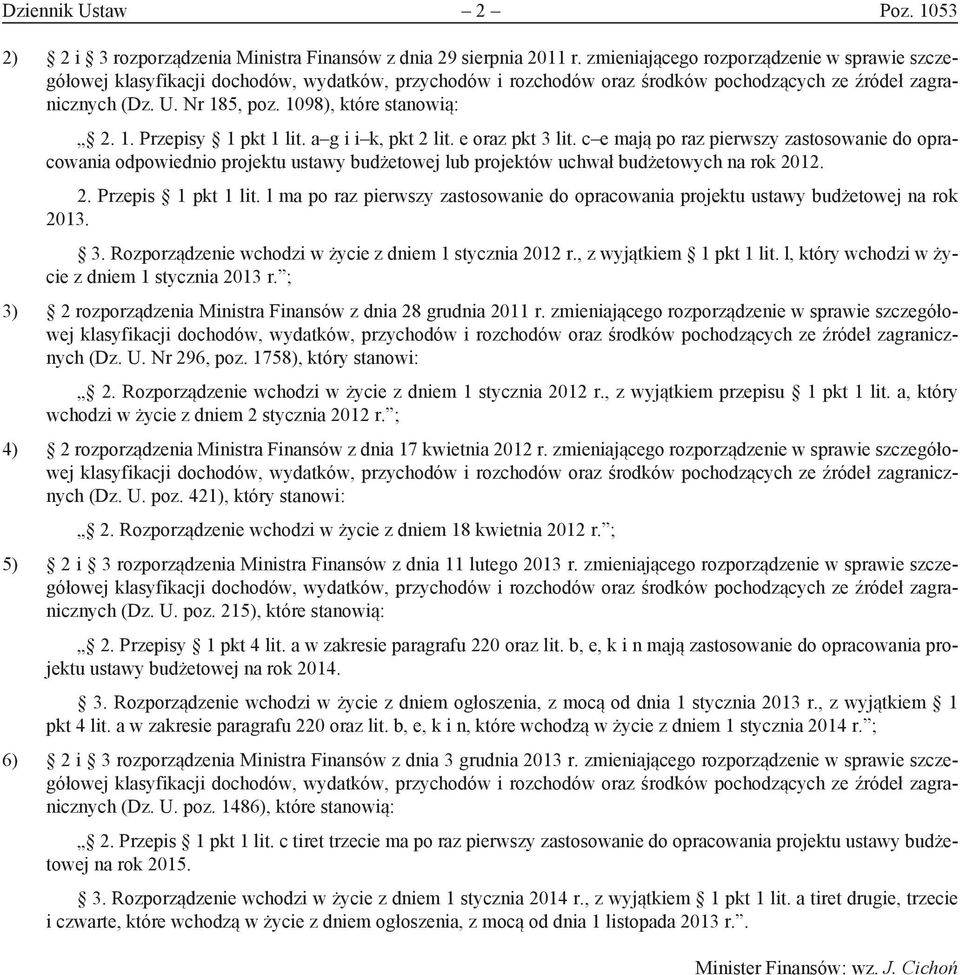 Dziennik Ustaw – 2 – Poz. 1053

2) § 2 i § 3 rozporządzenia Ministra Finansów z dnia 29 sierpnia 2011 r. zmieniającego rozporządzenie w sprawie szczegółowej klasyfikacji dochodów, wydatków, przychodów i rozchodów oraz środków pochodzących ze źródeł zagranicznych (Dz. U. Nr 185, poz. 1098), które stanowią:

„§ 2. 1. Przepisy § 1 pkt 1 lit. a–g i i–k, pkt 2 lit. e oraz pkt 3 lit. c–e mają po raz pierwszy zastosowanie do opracowania odpowiednio projektu ustawy budżetowej lub projektów uchwał budżetowych na rok 2012.

2. Przepis § 1 pkt 1 lit. l ma po raz pierwszy zastosowanie do opracowania projektu ustawy budżetowej na rok 2013.

§ 3. Rozporządzenie wchodzi w życie z dniem 1 stycznia 2012 r., z wyjątkiem § 1 pkt 1 lit. l, który wchodzi w życie z dniem 1 stycznia 2013 r.”;

3) § 2 rozporządzenia Ministra Finansów z dnia 28 grudnia 2011 r. zmieniającego rozporządzenie w sprawie szczegółowej klasyfikacji dochodów, wydatków, przychodów i rozchodów oraz środków pochodzących ze źródeł zagranicznych (Dz. U. Nr 296, poz. 1758), który stanowi:

„§ 2. Rozporządzenie wchodzi w życie z dniem 1 stycznia 2012 r., z wyjątkiem przepisu § 1 pkt 1 lit. a, który wchodzi w życie z dniem 2 stycznia 2012 r.”;

4) § 2 rozporządzenia Ministra Finansów z dnia 17 kwietnia 2012 r. zmieniającego rozporządzenie w sprawie szczegółowej klasyfikacji dochodów, wydatków, przychodów i rozchodów oraz środków pochodzących ze źródeł zagranicznych (Dz. U. poz. 421), który stanowi:

„§ 2. Rozporządzenie wchodzi w życie z dniem 18 kwietnia 2012 r.”;

5) § 2 i § 3 rozporządzenia Ministra Finansów z dnia 11 lutego 2013 r. zmieniającego rozporządzenie w sprawie szczegółowej klasyfikacji dochodów, wydatków, przychodów i rozchodów oraz środków pochodzących ze źródeł zagranicznych (Dz. U. poz. 215), które stanowią:

„§ 2. Przepisy § 1 pkt 4 lit. a w zakresie paragrafu 220 oraz lit. b, e, k i n mają zastosowanie do opracowania projektu ustawy budżetowej na rok 2014.

§ 3. Rozporządzenie wchodzi w życie z dniem ogłoszenia, z mocą od dnia 1 stycznia 2013 r., z wyjątkiem § 1 pkt 4 lit. a w zakresie paragrafu 220 oraz lit. b, e, k i n, które wchodzą w życie z dniem 1 stycznia 2014 r.”;

6) § 2 i § 3 rozporządzenia Ministra Finansów z dnia 3 grudnia 2013 r. zmieniającego rozporządzenie w sprawie szczegółowej klasyfikacji dochodów, wydatków, przychodów i rozchodów oraz środków pochodzących ze źródeł zagranicznych (Dz. U. poz. 1486), które stanowią:

„§ 2. Przepis § 1 pkt 1 lit. c tiret trzecie ma po raz pierwszy zastosowanie do opracowania projektu ustawy budżetowej na rok 2015.

§ 3. Rozporządzenie wchodzi w życie z dniem 1 stycznia 2014 r., z wyjątkiem § 1 pkt 1 lit. a tiret drugie, trzecie i czwarte, które wchodzą w życie z dniem ogłoszenia, z mocą od dnia 1 listopada 2013 r.”.

Minister Finansów: wz. J. Cichoń